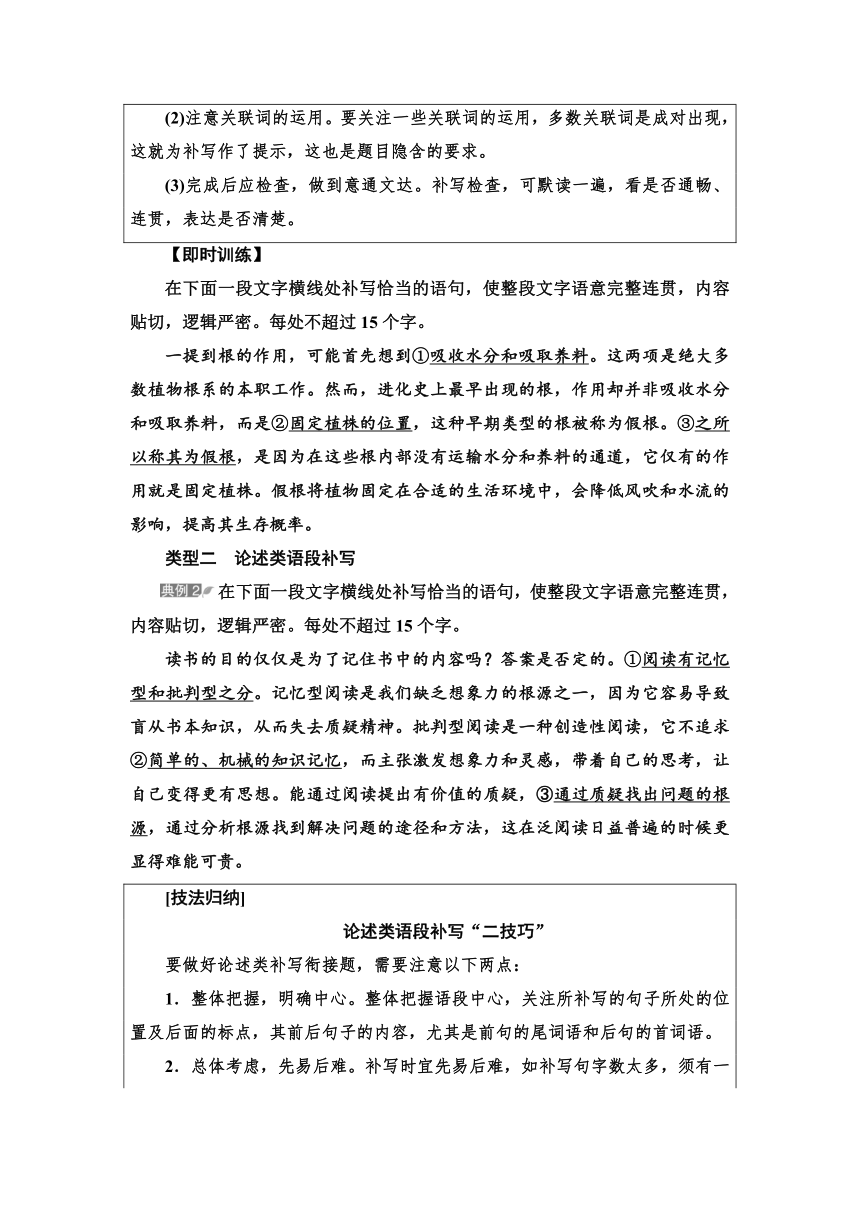 (2)注意关联词的运用。要关注一些关联词的运用，多数关联词是成对出现，这就为补写作了提示，这也是题目隐含的要求。

(3)完成后应检查，做到意通文达。补写检查，可默读一遍，看是否通畅、连贯，表达是否清楚。

【即时训练】

在下面一段文字横线处补写恰当的语句，使整段文字语意完整连贯，内容贴切，逻辑严密。每处不超过15个字。

一提到根的作用，可能首先想到①吸收水分和吸取养料。这两项是绝大多数植物根系的本职工作。然而，进化史上最早出现的根，作用却并非吸收水分和吸取养料，而是②固定植株的位置，这种早期类型的根被称为假根。③之所以称其为假根，是因为在这些根内部没有运输水分和养料的通道，它仅有的作用就是固定植株。假根将植物固定在合适的生活环境中，会降低风吹和水流的影响，提高其生存概率。

类型二　论述类语段补写

典例2 在下面一段文字横线处补写恰当的语句，使整段文字语意完整连贯，内容贴切，逻辑严密。每处不超过15个字。

读书的目的仅仅是为了记住书中的内容吗？答案是否定的。①阅读有记忆型和批判型之分。记忆型阅读是我们缺乏想象力的根源之一，因为它容易导致盲从书本知识，从而失去质疑精神。批判型阅读是一种创造性阅读，它不追求②简单的、机械的知识记忆，而主张激发想象力和灵感，带着自己的思考，让自己变得更有思想。能通过阅读提出有价值的质疑，③通过质疑找出问题的根源，通过分析根源找到解决问题的途径和方法，这在泛阅读日益普遍的时候更显得难能可贵。

[技法归纳]

论述类语段补写“二技巧”

要做好论述类补写衔接题，需要注意以下两点：

1．整体把握，明确中心。整体把握语段中心，关注所补写的句子所处的位置及后面的标点，其前后句子的内容，尤其是前句的尾词语和后句的首词语。

2．总体考虑，先易后难。补写时宜先易后难，如补写句字数太多，须有一